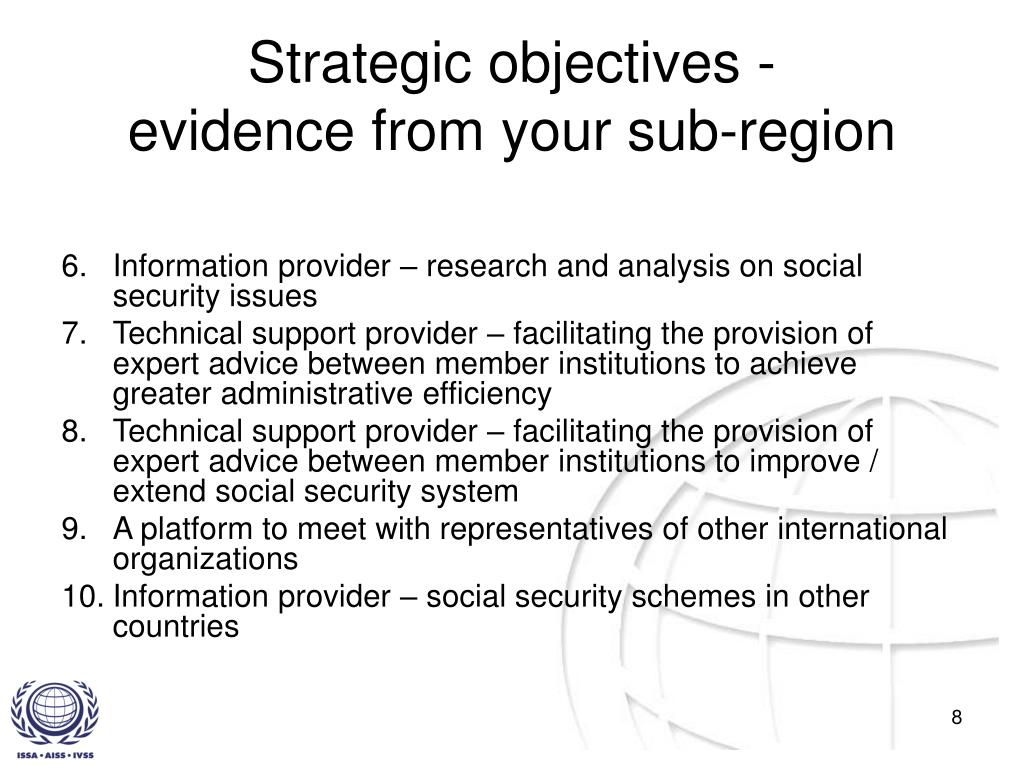 Strategic objectives - evidence from your sub-region

6. Information provider – research and analysis on social security issues
7. Technical support provider – facilitating the provision of expert advice between member institutions to achieve greater administrative efficiency
8. Technical support provider – facilitating the provision of expert advice between member institutions to improve / extend social security system
9. A platform to meet with representatives of other international organizations
10. Information provider – social security schemes in other countries

ISSA • AISS • IVSS

8